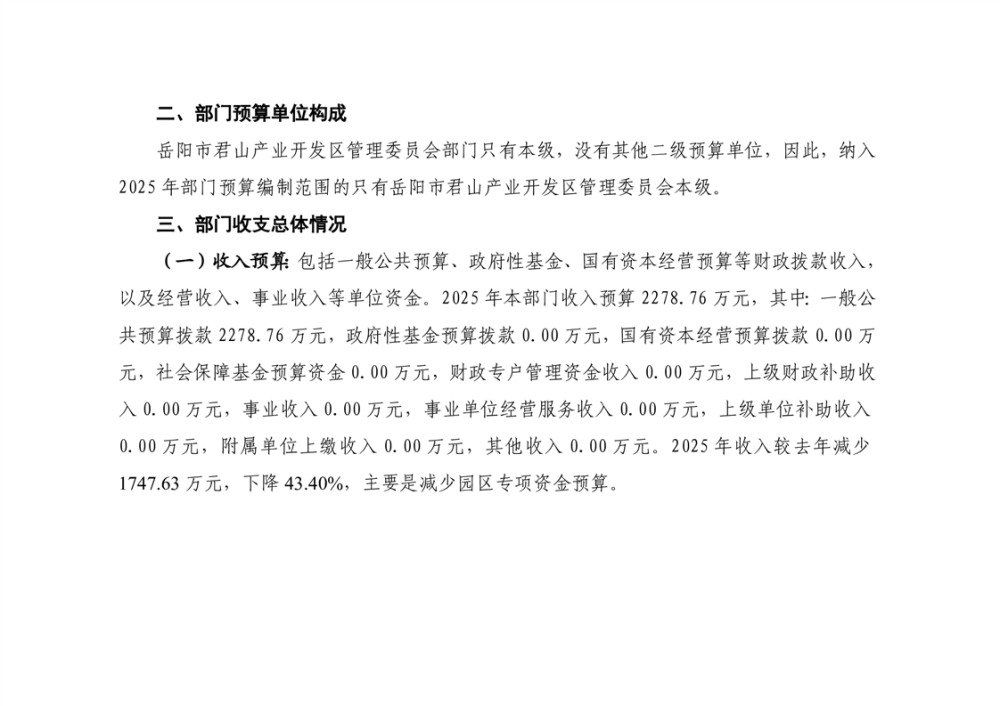 二、部门预算单位构成

岳阳市君山产业开发区管理委员会部门只有本级，没有其他二级预算单位，因此，纳入2025年部门预算编制范围的只有岳阳市君山产业开发区管理委员会本级。

三、部门收支总体情况

（一）收入预算：包括一般公共预算、政府性基金、国有资本经营预算等财政拨款收入，以及经营收入、事业收入等单位资金。2025年本部门收入预算2278.76万元，其中：一般公共预算拨款2278.76万元，政府性基金预算拨款0.00万元，国有资本经营预算拨款0.00万元，社会保障基金预算资金0.00万元，财政专户管理资金收入0.00万元，上级财政补助收入0.00万元，事业收入0.00万元，事业单位经营服务收入0.00万元，上级单位补助收入0.00万元，附属单位上缴收入0.00万元，其他收入0.00万元。2025年收入较去年减少1747.63万元，下降43.40%，主要是减少园区专项资金预算。